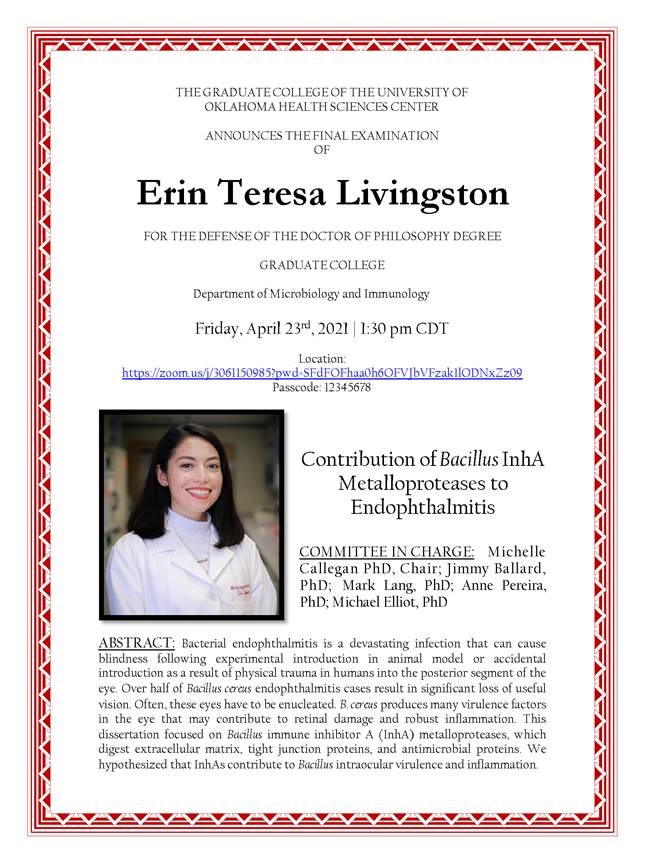 THE GRADUATE COLLEGE OF THE UNIVERSITY OF OKLAHOMA HEALTH SCIENCES CENTER

ANNOUNCES THE FINAL EXAMINATION OF

Erin Teresa Livingston

FOR THE DEFENSE OF THE DOCTOR OF PHILOSOPHY DEGREE

GRADUATE COLLEGE

Department of Microbiology and Immunology

Friday, April 23$^{rd}$, 2021 | 1:30 pm CDT

Location:
https://zoom.us/j/3061150985?pwd=SFdFOFhaa0h6OFVJbVFzak1lODNxZz09
Passcode: 12345678

Contribution of Bacillus InhA Metalloproteases to Endophthalmitis

COMMITTEE IN CHARGE: Michelle Callegan PhD, Chair; Jimmy Ballard, PhD; Mark Lang, PhD; Anne Pereira, PhD; Michael Elliot, PhD

ABSTRACT: Bacterial endophthalmitis is a devastating infection that can cause blindness following experimental introduction in animal model or accidental introduction as a result of physical trauma in humans into the posterior segment of the eye. Over half of Bacillus cereus endophthalmitis cases result in significant loss of useful vision. Often, these eyes have to be enucleated. B. cereus produces many virulence factors in the eye that may contribute to retinal damage and robust inflammation. This dissertation focused on Bacillus immune inhibitor A (InhA) metalloproteases, which digest extracellular matrix, tight junction proteins, and antimicrobial proteins. We hypothesized that InhAs contribute to Bacillus intraocular virulence and inflammation.